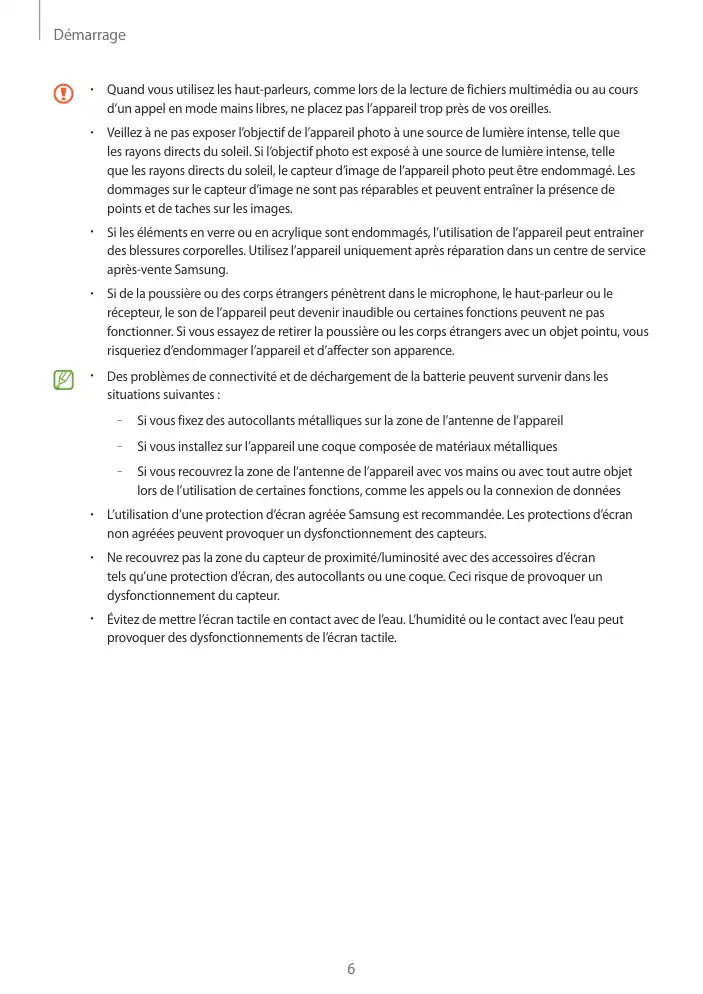 Démarrage

• Quand vous utilisez les haut-parleurs, comme lors de la lecture de fichiers multimédia ou au cours d'un appel en mode mains libres, ne placez pas l'appareil trop près de vos oreilles.

• Veillez à ne pas exposer l'objectif de l'appareil photo à une source de lumière intense, telle que les rayons directs du soleil. Si l'objectif photo est exposé à une source de lumière intense, telle que les rayons directs du soleil, le capteur d'image de l'appareil photo peut être endommagé. Les dommages sur le capteur d'image ne sont pas réparables et peuvent entraîner la présence de points et de taches sur les images.

• Si les éléments en verre ou en acrylique sont endommagés, l'utilisation de l'appareil peut entraîner des blessures corporelles. Utilisez l'appareil uniquement après réparation dans un centre de service après-vente Samsung.

• Si de la poussière ou des corps étrangers pénètrent dans le microphone, le haut-parleur ou le récepteur, le son de l'appareil peut devenir inaudible ou certaines fonctions peuvent ne pas fonctionner. Si vous essayez de retirer la poussière ou les corps étrangers avec un objet pointu, vous risqueriez d'endommager l'appareil et d'affecter son apparence.

• Des problèmes de connectivité et de déchargement de la batterie peuvent survenir dans les situations suivantes :

– Si vous fixez des autocollants métalliques sur la zone de l'antenne de l'appareil

– Si vous installez sur l'appareil une coque composée de matériaux métalliques

– Si vous recouvrez la zone de l'antenne de l'appareil avec vos mains ou avec tout autre objet lors de l'utilisation de certaines fonctions, comme les appels ou la connexion de données

• L'utilisation d'une protection d'écran agréée Samsung est recommandée. Les protections d'écran non agréées peuvent provoquer un dysfonctionnement des capteurs.

• Ne recouvrez pas la zone du capteur de proximité/luminosité avec des accessoires d'écran tels qu'une protection d'écran, des autocollants ou une coque. Ceci risque de provoquer un dysfonctionnement du capteur.

• Évitez de mettre l'écran tactile en contact avec de l'eau. L'humidité ou le contact avec l'eau peut provoquer des dysfonctionnements de l'écran tactile.

6